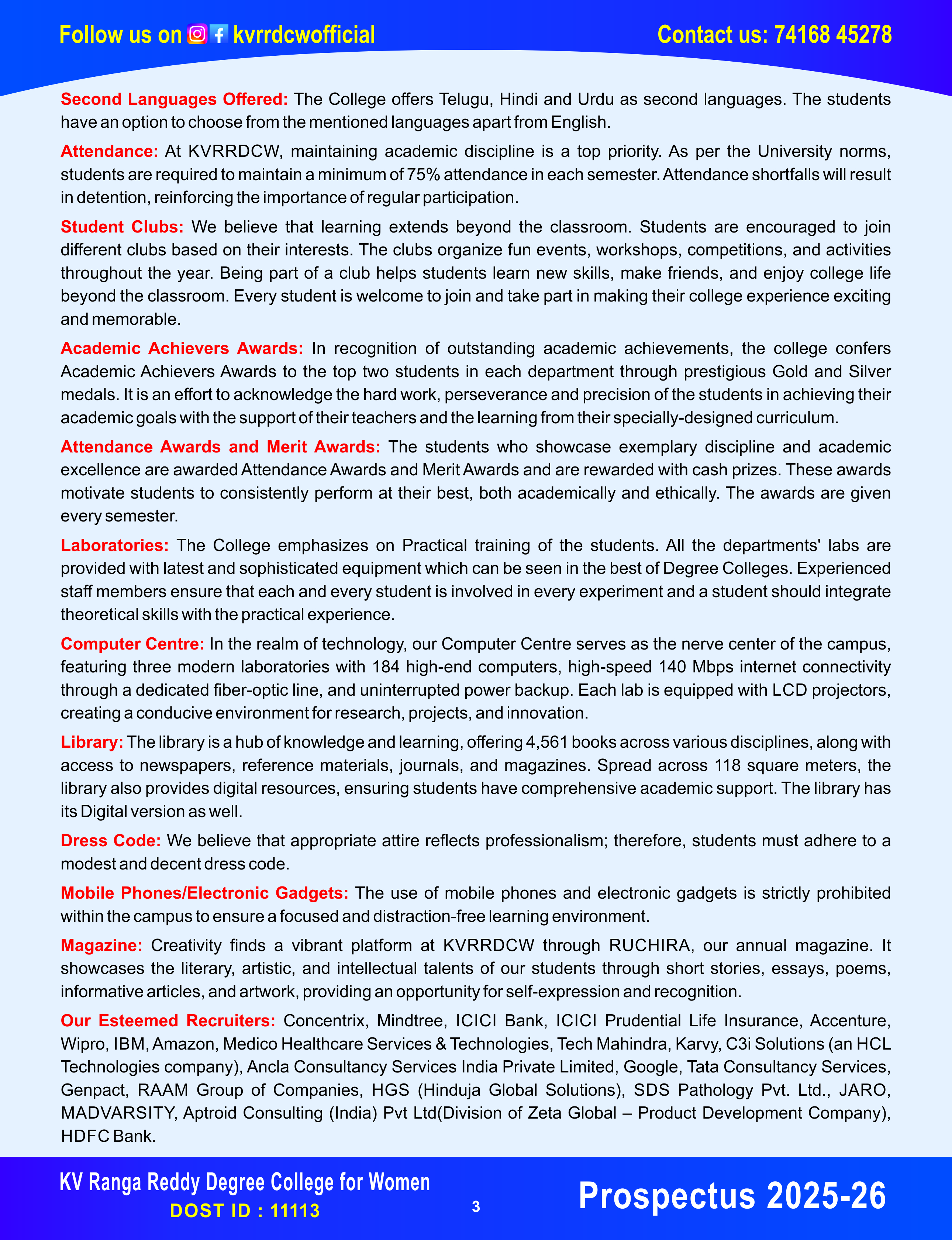 Follow us on kvrrdcwofficial

Contact us: 74168 45278

Second Languages Offered: The College offers Telugu, Hindi and Urdu as second languages. The students have an option to choose from the mentioned languages apart from English.

Attendance: At KVRRDCW, maintaining academic discipline is a top priority. As per the University norms, students are required to maintain a minimum of 75% attendance in each semester. Attendance shortfalls will result in detention, reinforcing the importance of regular participation.

Student Clubs: We believe that learning extends beyond the classroom. Students are encouraged to join different clubs based on their interests. The clubs organize fun events, workshops, competitions, and activities throughout the year. Being part of a club helps students learn new skills, make friends, and enjoy college life beyond the classroom. Every student is welcome to join and take part in making their college experience exciting and memorable.

Academic Achievers Awards: In recognition of outstanding academic achievements, the college confers Academic Achievers Awards to the top two students in each department through prestigious Gold and Silver medals. It is an effort to acknowledge the hard work, perseverance and precision of the students in achieving their academic goals with the support of their teachers and the learning from their specially-designed curriculum.

Attendance Awards and Merit Awards: The students who showcase exemplary discipline and academic excellence are awarded Attendance Awards and Merit Awards and are rewarded with cash prizes. These awards motivate students to consistently perform at their best, both academically and ethically. The awards are given every semester.

Laboratories: The College emphasizes on Practical training of the students. All the departments' labs are provided with latest and sophisticated equipment which can be seen in the best of Degree Colleges. Experienced staff members ensure that each and every student is involved in every experiment and a student should integrate theoretical skills with the practical experience.

Computer Centre: In the realm of technology, our Computer Centre serves as the nerve center of the campus, featuring three modern laboratories with 184 high-end computers, high-speed 140 Mbps internet connectivity through a dedicated fiber-optic line, and uninterrupted power backup. Each lab is equipped with LCD projectors, creating a conducive environment for research, projects, and innovation.

Library: The library is a hub of knowledge and learning, offering 4,561 books across various disciplines, along with access to newspapers, reference materials, journals, and magazines. Spread across 118 square meters, the library also provides digital resources, ensuring students have comprehensive academic support. The library has its Digital version as well.

Dress Code: We believe that appropriate attire reflects professionalism; therefore, students must adhere to a modest and decent dress code.

Mobile Phones/Electronic Gadgets: The use of mobile phones and electronic gadgets is strictly prohibited within the campus to ensure a focused and distraction-free learning environment.

Magazine: Creativity finds a vibrant platform at KVRRDCW through RUCHIRA, our annual magazine. It showcases the literary, artistic, and intellectual talents of our students through short stories, essays, poems, informative articles, and artwork, providing an opportunity for self-expression and recognition.

Our Esteemed Recruiters: Concentrix, Mindtree, ICICI Bank, ICICI Prudential Life Insurance, Accenture, Wipro, IBM, Amazon, Medico Healthcare Services & Technologies, Tech Mahindra, Karvy, C3i Solutions (an HCL Technologies company), Ancla Consultancy Services India Private Limited, Google, Tata Consultancy Services, Genpact, RAAM Group of Companies, HGS (Hinduja Global Solutions), SDS Pathology Pvt. Ltd., JARO, MADVARSITY, Aptroid Consulting (India) Pvt Ltd(Division of Zeta Global – Product Development Company), HDFC Bank.

KV Ranga Reddy Degree College for Women
DOST ID : 11113

3

Prospectus 2025-26